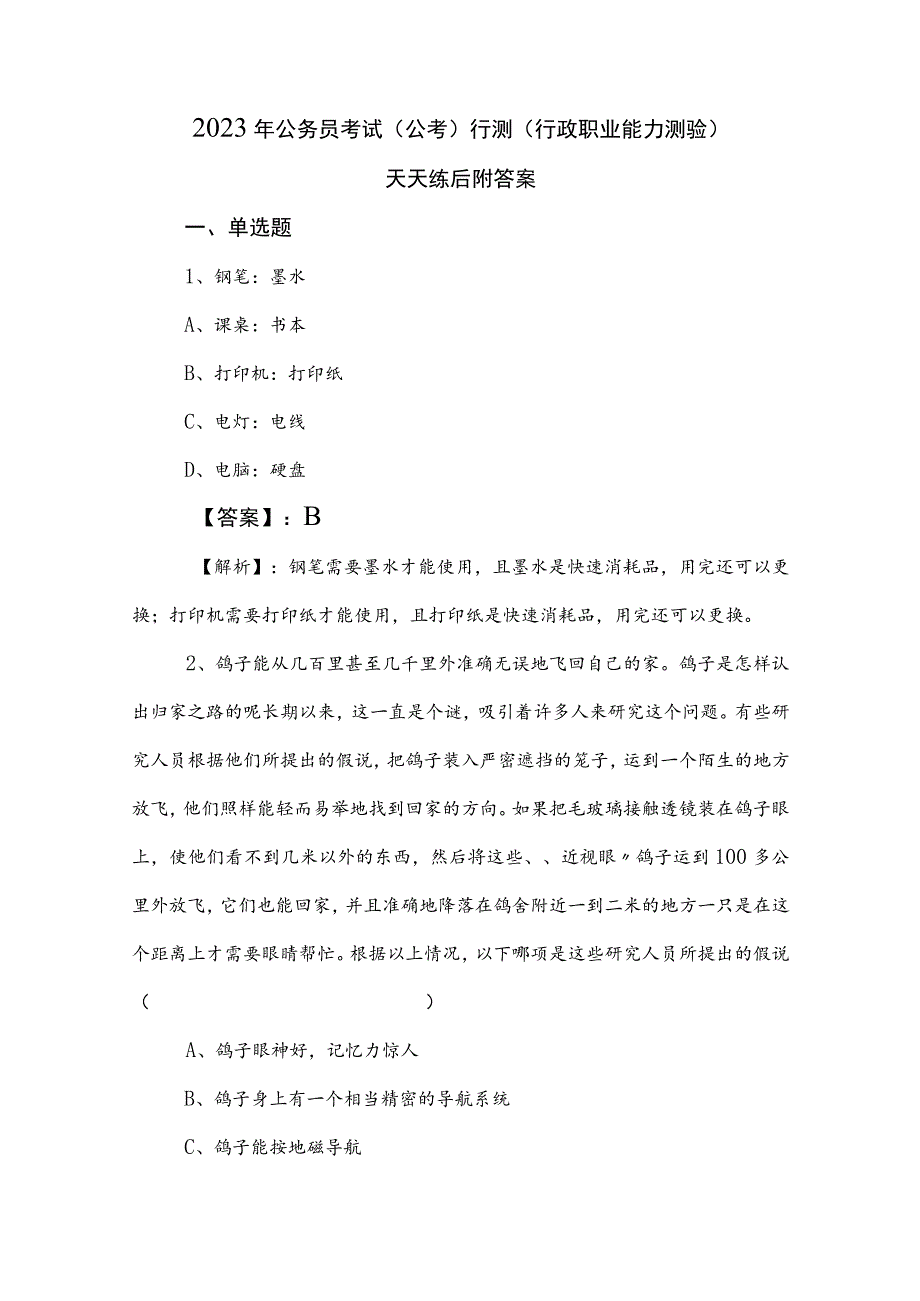 2023年公务员考试（公考）行测（行政职业能力测验）

天天练后附答案

一、单选题

1、钢笔：墨水

A、课桌：书本

B、打印机：打印纸

C、电灯：电线

D、电脑：硬盘

【答案】：B

【解析】：钢笔需要墨水才能使用，且墨水是快速消耗品，用完还可以更换；打印机需要打印纸才能使用，且打印纸是快速消耗品，用完还可以更换。

2、鸽子能从几百里甚至几千里外准确无误地飞回自己的家。鸽子是怎样认出归家之路的呢长期以来，这一直是个谜，吸引着许多人来研究这个问题。有些研究人员根据他们所提出的假说，把鸽子装入严密遮挡的笼子，运到一个陌生的地方放飞，他们照样能轻而易举地找到回家的方向。如果把毛玻璃接触透镜装在鸽子眼上，使他们看不到几米以外的东西，然后将这些、、近视眼〃鸽子运到100多公里外放飞，它们也能回家，并且准确地降落在鸽舍附近一到二米的地方一只是在这个距离上才需要眼睛帮忙。根据以上情况，以下哪项是这些研究人员所提出的假说（　　）

A、鸽子眼神好，记忆力惊人

B、鸽子身上有一个相当精密的导航系统

C、鸽子能按地磁导航